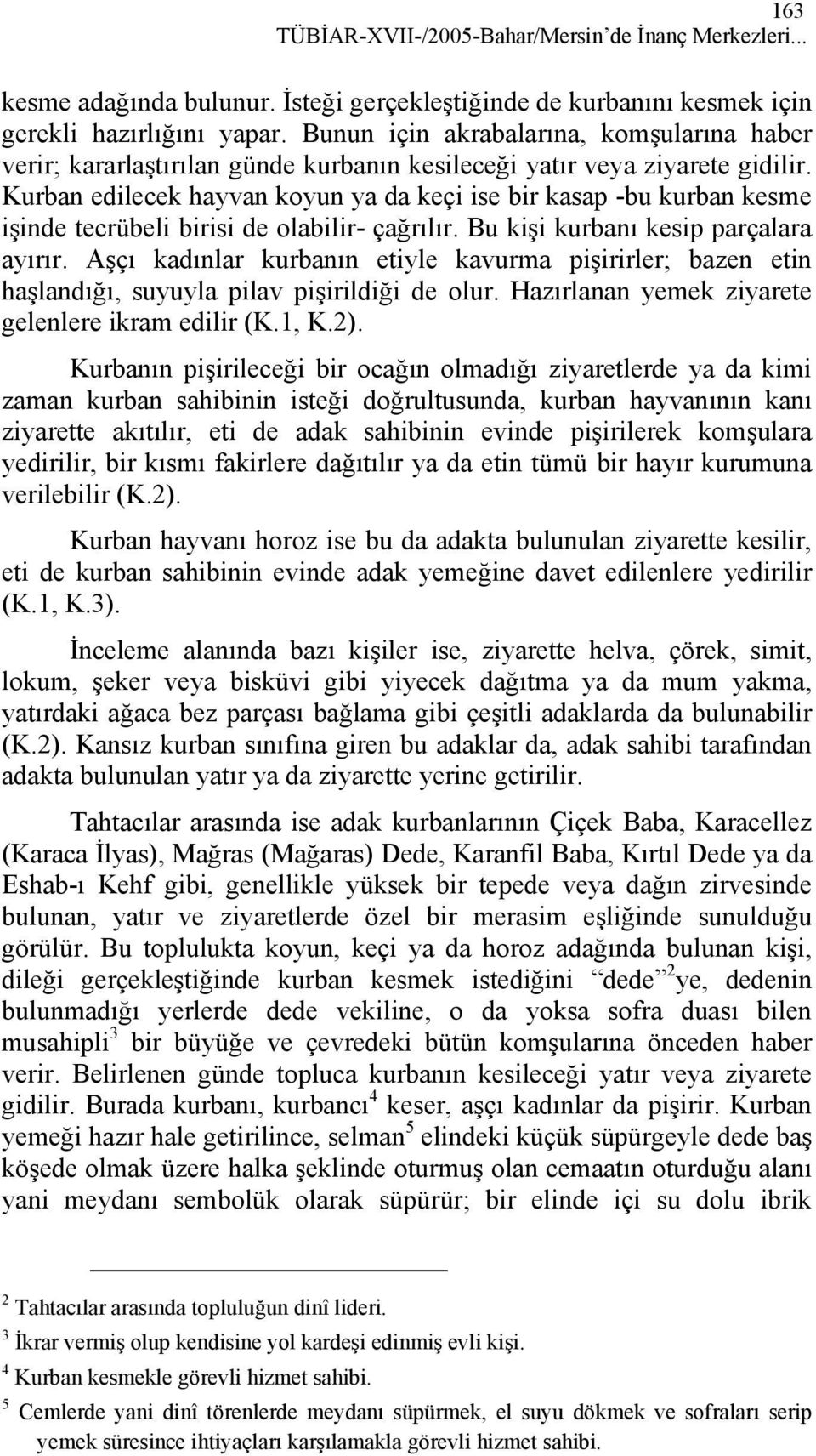 163
TÜBİAR-XVII-/2005-Bahar/Mersin'de İnanç Merkezleri...

kesme adağında bulunur. İsteği gerçekleştiğinde de kurbanını kesmek için gerekli hazırlığını yapar. Bunun için akrabalarına, komşularına haber verir; kararlaştırılan günde kurbanın kesileceği yatır veya ziyarete gidilir. Kurban edilecek hayvan koyun ya da keçi ise bir kasap -bu kurban kesme işinde tecrübeli birisi de olabilir- çağrılır. Bu kişi kurbanı kesip parçalara ayırır. Aşçı kadınlar kurbanın etiyle kavurma pişirirler; bazen etin haşlandığı, suyuyla pilav pişirildiği de olur. Hazırlanan yemek ziyarete gelenlere ikram edilir (K.1, K.2).

Kurbanın pişirileceği bir ocağın olmadığı ziyaretlerde ya da kimi zaman kurban sahibinin isteği doğrultusunda, kurban hayvanının kanı ziyarette akıtılır, eti de adak sahibinin evinde pişirilerek komşulara yedirilir, bir kısmı fakirlere dağıtılır ya da etin tümü bir hayır kurumuna verilebilir (K.2).

Kurban hayvanı horoz ise bu da adakta bulunulan ziyarette kesilir, eti de kurban sahibinin evinde adak yemeğine davet edilenlere yedirilir (K.1, K.3).

İnceleme alanında bazı kişiler ise, ziyarette helva, çörek, simit, lokum, şeker veya bisküvi gibi yiyecek dağıtma ya da mum yakma, yatırdaki ağaca bez parçası bağlama gibi çeşitli adaklarda da bulunabilir (K.2). Kansız kurban sınıfına giren bu adaklar da, adak sahibi tarafından adakta bulunulan yatır ya da ziyarette yerine getirilir.

Tahtacılar arasında ise adak kurbanlarının Çiçek Baba, Karacellez (Karaca İlyas), Mağras (Mağaras) Dede, Karanfil Baba, Kırtıl Dede ya da Eshab-ı Kehf gibi, genellikle yüksek bir tepede veya dağın zirvesinde bulunan, yatır ve ziyaretlerde özel bir merasim eşliğinde sunulduğu görülür. Bu toplulukta koyun, keçi ya da horoz adağında bulunan kişi, dileği gerçekleştiğinde kurban kesmek istediğini "dede"$^2$ye, dedenin bulunmadığı yerlerde dede vekiline, o da yoksa sofra duası bilen musahipli$^3$ bir büyüğe ve çevredeki bütün komşularına önceden haber verir. Belirlenen günde topluca kurbanın kesileceği yatır veya ziyarete gidilir. Burada kurbanı, kurbancı$^4$ keser, aşçı kadınlar da pişirir. Kurban yemeği hazır hale getirilince, selman$^5$ elindeki küçük süpürgeyle dede baş köşede olmak üzere halka şeklinde oturmuş olan cemaatın oturduğu alanı yani meydanı sembolük olarak süpürür; bir elinde içi su dolu ibrik

$^2$ Tahtacılar arasında topluluğun dinî lideri.
$^3$ İkrar vermiş olup kendisine yol kardeşi edinmiş evli kişi.
$^4$ Kurban kesmekle görevli hizmet sahibi.
$^5$ Cemlerde yani dinî törenlerde meydanı süpürmek, el suyu dökmek ve sofraları serip yemek süresince ihtiyaçları karşılamakla görevli hizmet sahibi.